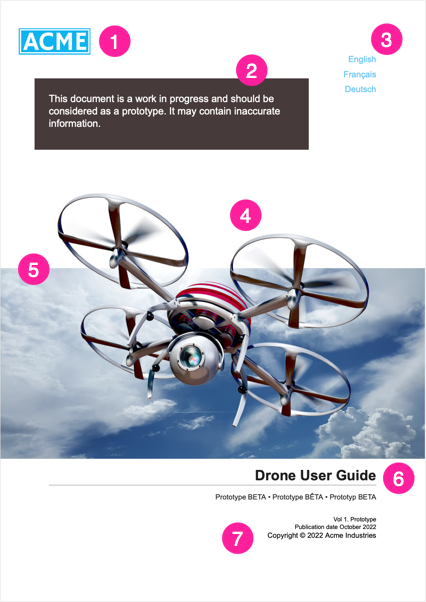 ACME

1

3

English
Français
Deutsch

2

This document is a work in progress and should be considered as a prototype. It may contain inaccurate information.

4

5

Drone User Guide

6

Prototype BETA • Prototype BÊTA • Prototyp BETA

Vol 1. Prototype
Publication date October 2022
Copyright © 2022 Acme Industries

7